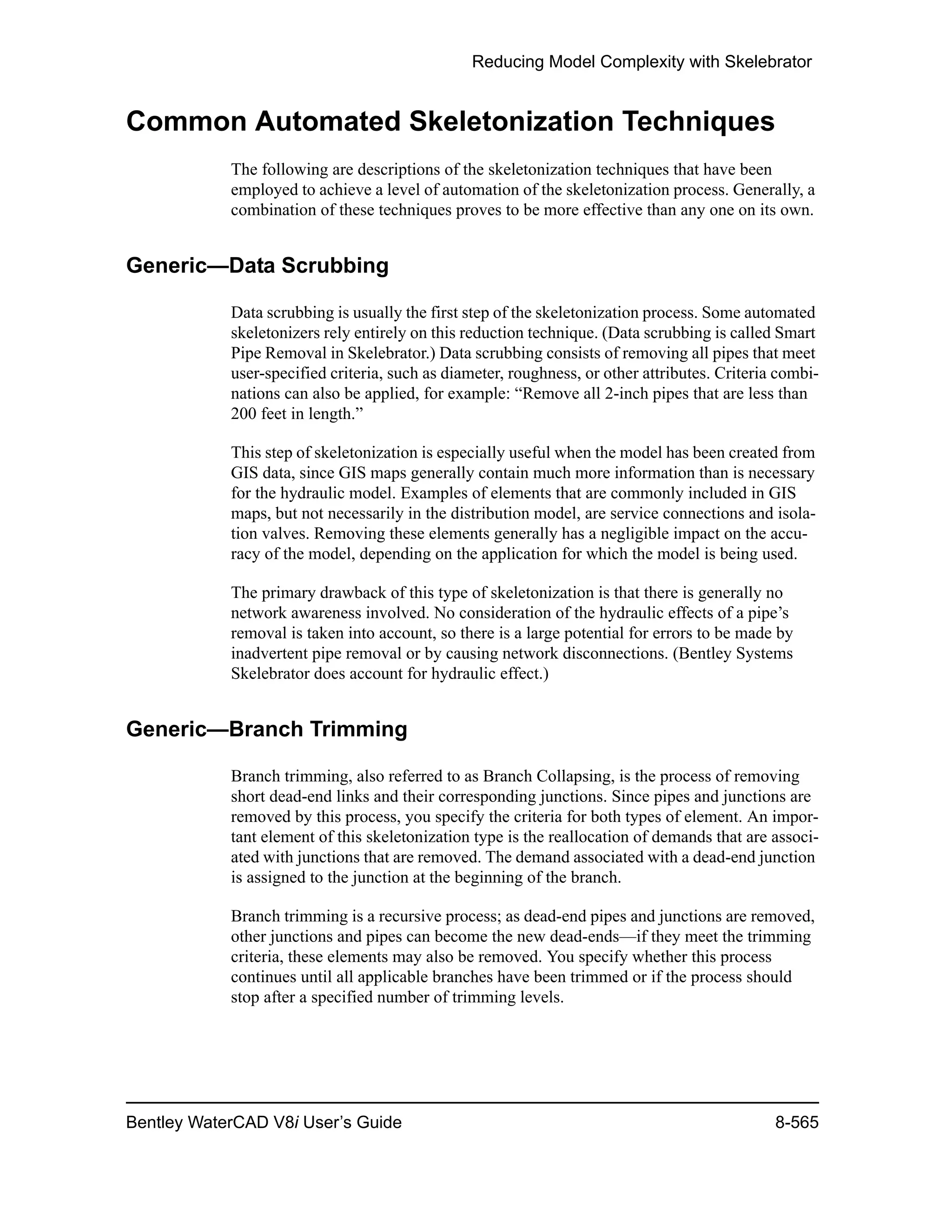 Reducing Model Complexity with Skelebrator

Common Automated Skeletonization Techniques

The following are descriptions of the skeletonization techniques that have been employed to achieve a level of automation of the skeletonization process. Generally, a combination of these techniques proves to be more effective than any one on its own.

Generic—Data Scrubbing

Data scrubbing is usually the first step of the skeletonization process. Some automated skeletonizers rely entirely on this reduction technique. (Data scrubbing is called Smart Pipe Removal in Skelebrator.) Data scrubbing consists of removing all pipes that meet user-specified criteria, such as diameter, roughness, or other attributes. Criteria combinations can also be applied, for example: “Remove all 2-inch pipes that are less than 200 feet in length.”

This step of skeletonization is especially useful when the model has been created from GIS data, since GIS maps generally contain much more information than is necessary for the hydraulic model. Examples of elements that are commonly included in GIS maps, but not necessarily in the distribution model, are service connections and isolation valves. Removing these elements generally has a negligible impact on the accuracy of the model, depending on the application for which the model is being used.

The primary drawback of this type of skeletonization is that there is generally no network awareness involved. No consideration of the hydraulic effects of a pipe’s removal is taken into account, so there is a large potential for errors to be made by inadvertent pipe removal or by causing network disconnections. (Bentley Systems Skelebrator does account for hydraulic effect.)

Generic—Branch Trimming

Branch trimming, also referred to as Branch Collapsing, is the process of removing short dead-end links and their corresponding junctions. Since pipes and junctions are removed by this process, you specify the criteria for both types of element. An important element of this skeletonization type is the reallocation of demands that are associated with junctions that are removed. The demand associated with a dead-end junction is assigned to the junction at the beginning of the branch.

Branch trimming is a recursive process; as dead-end pipes and junctions are removed, other junctions and pipes can become the new dead-ends—if they meet the trimming criteria, these elements may also be removed. You specify whether this process continues until all applicable branches have been trimmed or if the process should stop after a specified number of trimming levels.

Bentley WaterCAD V8i User’s Guide 8-565